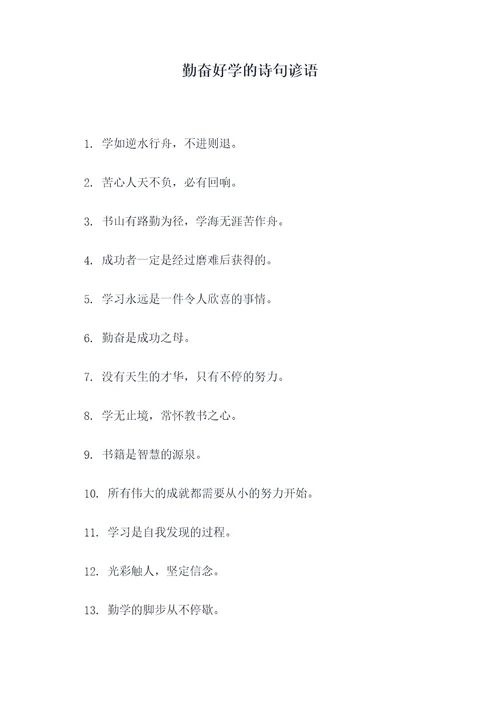 勤奋好学的诗句谚语

1. 学如逆水行舟，不进则退。

2. 苦心人天不负，必有回响。

3. 书山有路勤为径，学海无涯苦作舟。

4. 成功者一定是经过磨难后获得的。

5. 学习永远是一件令人欣喜的事情。

6. 勤奋是成功之母。

7. 没有天生的才华，只有不停的努力。

8. 学无止境，常怀教书之心。

9. 书籍是智慧的源泉。

10. 所有伟大的成就都需要从小的努力开始。

11. 学习是自我发现的过程。

12. 光彩触人，坚定信念。

13. 勤学的脚步从不停歇。